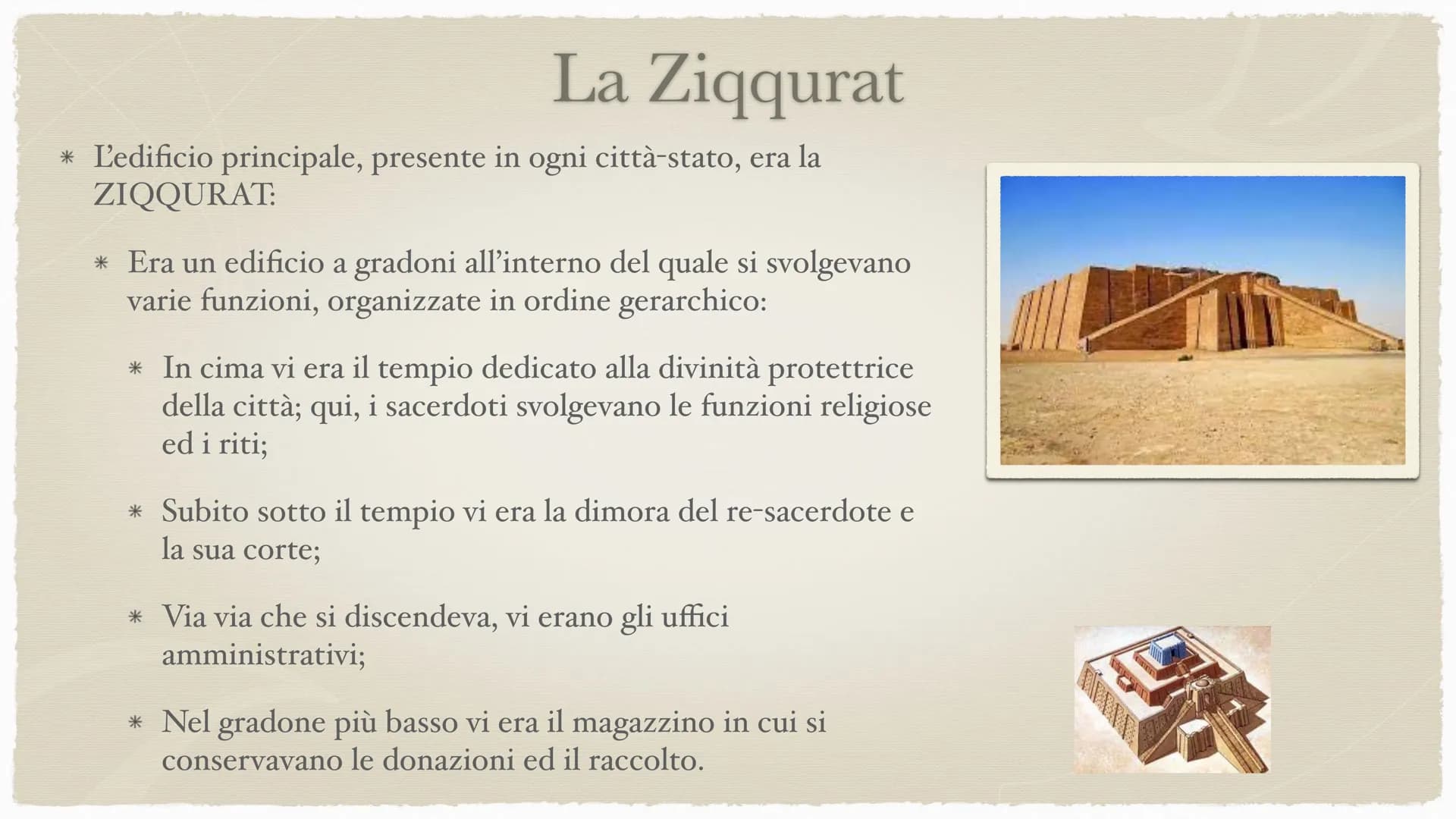 La Ziqqurat

* L'edificio principale, presente in ogni città-stato, era la ZIQQURAT:

* Era un edificio a gradoni all'interno del quale si svolgevano varie funzioni, organizzate in ordine gerarchico:

* In cima vi era il tempio dedicato alla divinità protettrice della città; qui, i sacerdoti svolgevano le funzioni religiose ed i riti;

* Subito sotto il tempio vi era la dimora del re-sacerdote e la sua corte;

* Via via che si discendeva, vi erano gli uffici amministrativi;

* Nel gradone più basso vi era il magazzino in cui si conservavano le donazioni ed il raccolto.